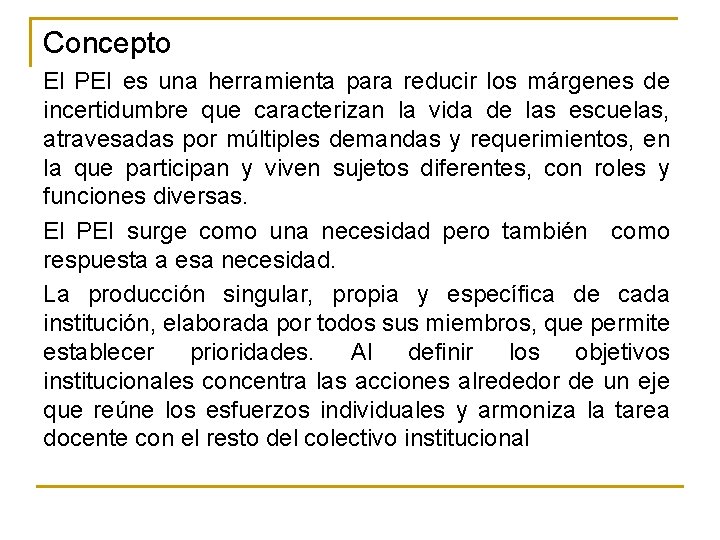 Concepto

El PEI es una herramienta para reducir los márgenes de incertidumbre que caracterizan la vida de las escuelas, atravesadas por múltiples demandas y requerimientos, en la que participan y viven sujetos diferentes, con roles y funciones diversas.

El PEI surge como una necesidad pero también como respuesta a esa necesidad.

La producción singular, propia y específica de cada institución, elaborada por todos sus miembros, que permite establecer prioridades. Al definir los objetivos institucionales concentra las acciones alrededor de un eje que reúne los esfuerzos individuales y armoniza la tarea docente con el resto del colectivo institucional